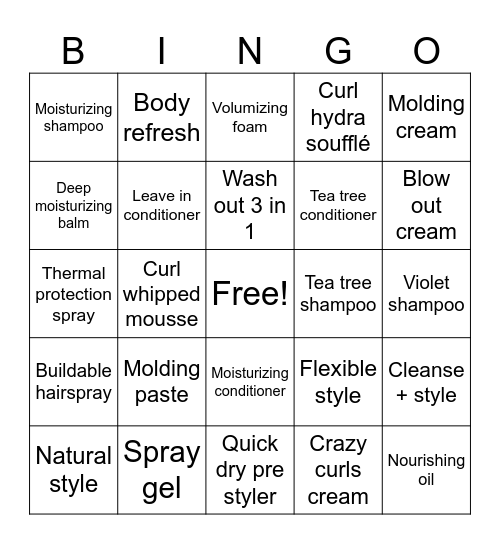 | B | I | N | G | O |
|---|---|---|---|---|
| Moisturizing shampoo | Body refresh | Volumizing foam | Curl hydra soufflé | Molding cream |
| Deep moisturizing balm | Leave in conditioner | Wash out 3 in 1 | Tea tree conditioner | Blow out cream |
| Thermal protection spray | Curl whipped mousse | Free! | Tea tree shampoo | Violet shampoo |
| Buildable hairspray | Molding paste | Moisturizing conditioner | Flexible style | Cleanse + style |
| Natural style | Spray gel | Quick dry pre styler | Crazy curls cream | Nourishing oil |